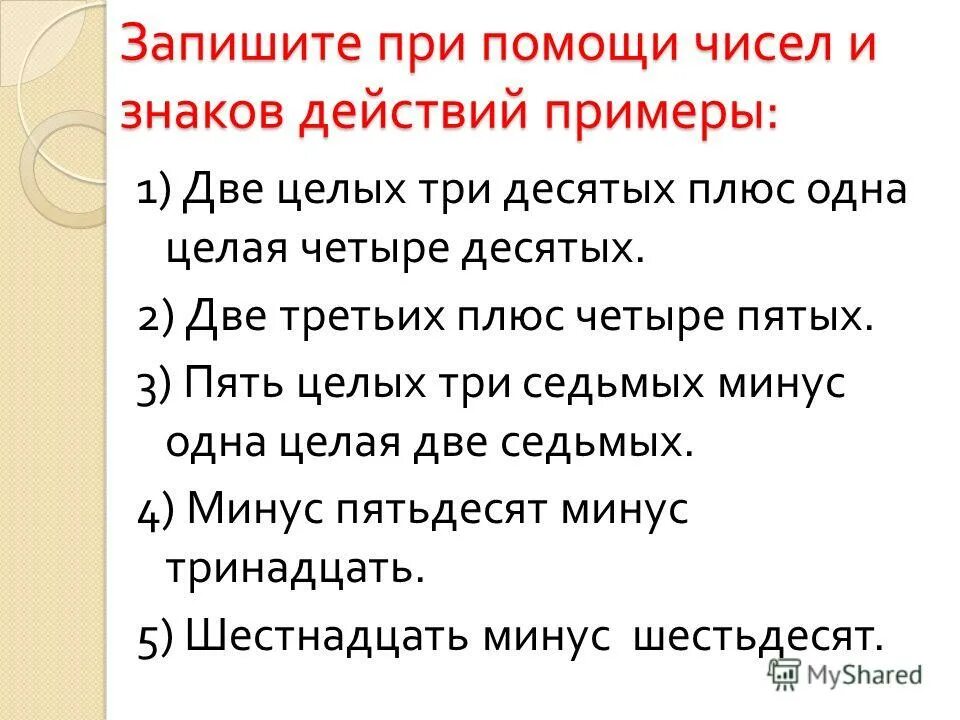 Запишите при помощи чисел и знаков действий примеры:

1) Две целых три десятых плюс одна целая четыре десятых.

2) Две третьих плюс четыре пятых.

3) Пять целых три седьмых минус одна целая две седьмых.

4) Минус пятьдесят минус тринадцать.

5) Шестнадцать минус шестьдесят.

MyShared